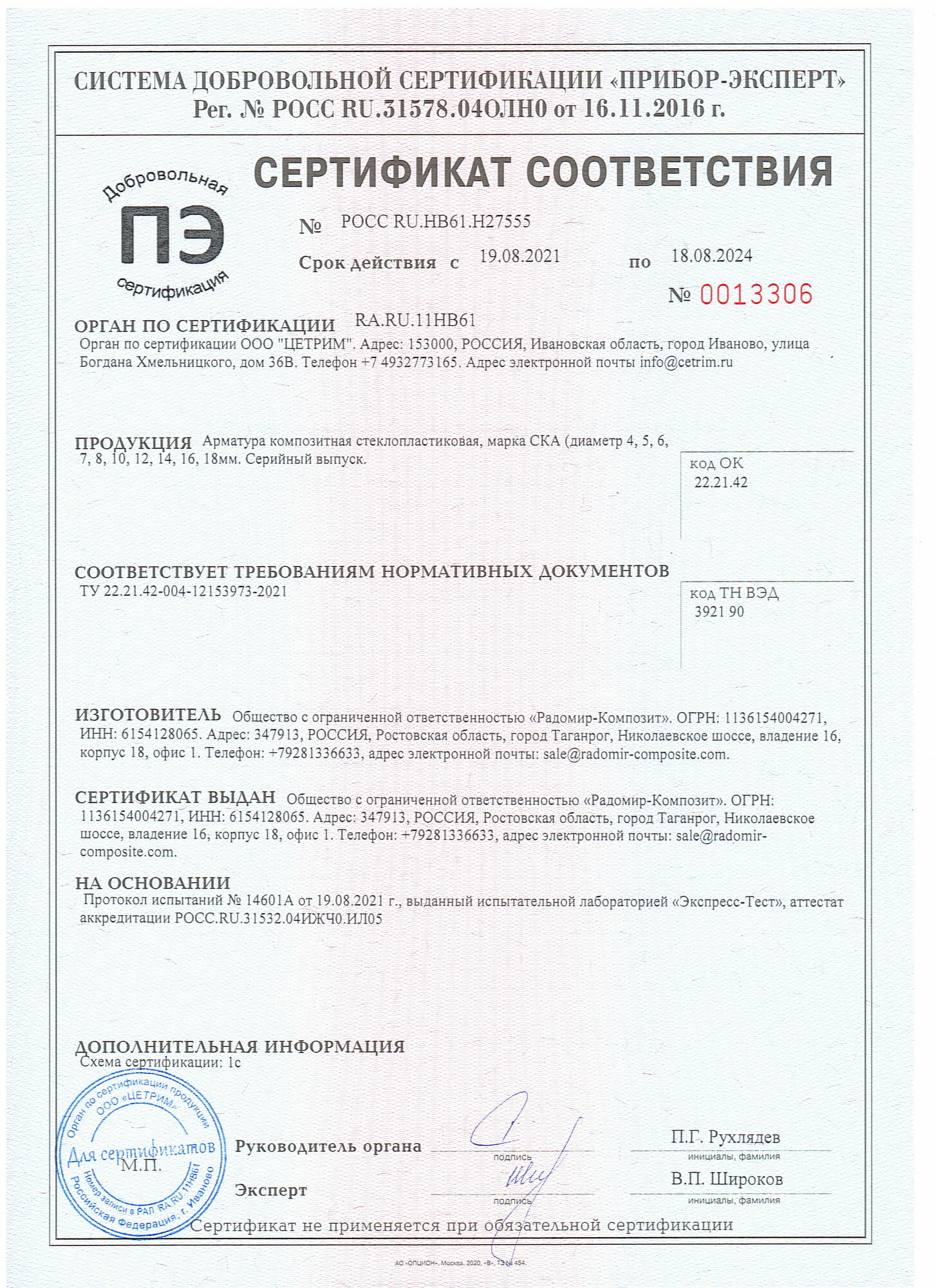 СИСТЕМА ДОБРОВОЛЬНОЙ СЕРТИФИКАЦИИ «ПРИБОР-ЭКСПЕРТ»
Рег. № РОСС RU.31578.04ОЛН0 от 16.11.2016 г.

Добровольная
ПЭ
сертификация

СЕРТИФИКАТ СООТВЕТСТВИЯ

№ РОСС RU.НВ61.Н27555

Срок действия с 19.08.2021 по 18.08.2024

№ 0013306

ОРГАН ПО СЕРТИФИКАЦИИ RA.RU.11НВ61
Орган по сертификации ООО "ЦЕТРИМ". Адрес: 153000, РОССИЯ, Ивановская область, город Иваново, улица Богдана Хмельницкого, дом 36В. Телефон +7 4932773165. Адрес электронной почты info@cetrim.ru

ПРОДУКЦИЯ Арматура композитная стеклопластиковая, марка СКА (диаметр 4, 5, 6, 7, 8, 10, 12, 14, 16, 18мм. Серийный выпуск.

код ОК
22.21.42

СООТВЕТСТВУЕТ ТРЕБОВАНИЯМ НОРМАТИВНЫХ ДОКУМЕНТОВ
ТУ 22.21.42-004-12153973-2021

код ТН ВЭД
3921 90

ИЗГОТОВИТЕЛЬ Общество с ограниченной ответственностью «Радомир-Композит». ОГРН: 1136154004271, ИНН: 6154128065. Адрес: 347913, РОССИЯ, Ростовская область, город Таганрог, Николаевское шоссе, владение 16, корпус 18, офис 1. Телефон: +79281336633, адрес электронной почты: sale@radomir-composite.com.

СЕРТИФИКАТ ВЫДАН Общество с ограниченной ответственностью «Радомир-Композит». ОГРН: 1136154004271, ИНН: 6154128065. Адрес: 347913, РОССИЯ, Ростовская область, город Таганрог, Николаевское шоссе, владение 16, корпус 18, офис 1. Телефон: +79281336633, адрес электронной почты: sale@radomir-composite.com.

НА ОСНОВАНИИ
Протокол испытаний № 14601А от 19.08.2021 г., выданный испытательной лабораторией «Экспресс-Тест», аттестат аккредитации РОСС.RU.31532.04ИЖЧ0.ИЛ05

ДОПОЛНИТЕЛЬНАЯ ИНФОРМАЦИЯ
Схема сертификации: 1с

Орган по сертификации продукции ООО «ЦЕТРИМ» Для сертификатов Номер записи в РАЛ RA.RU.11НВ61 Российская Федерация, г. Иваново

М.П.

Руководитель органа подпись П.Г. Рухлядев инициалы, фамилия

Эксперт подпись В.П. Широков инициалы, фамилия

Сертификат не применяется при обязательной сертификации

АО «ОПЦИОН», Москва, 2020, «В», ТЗ № 454.